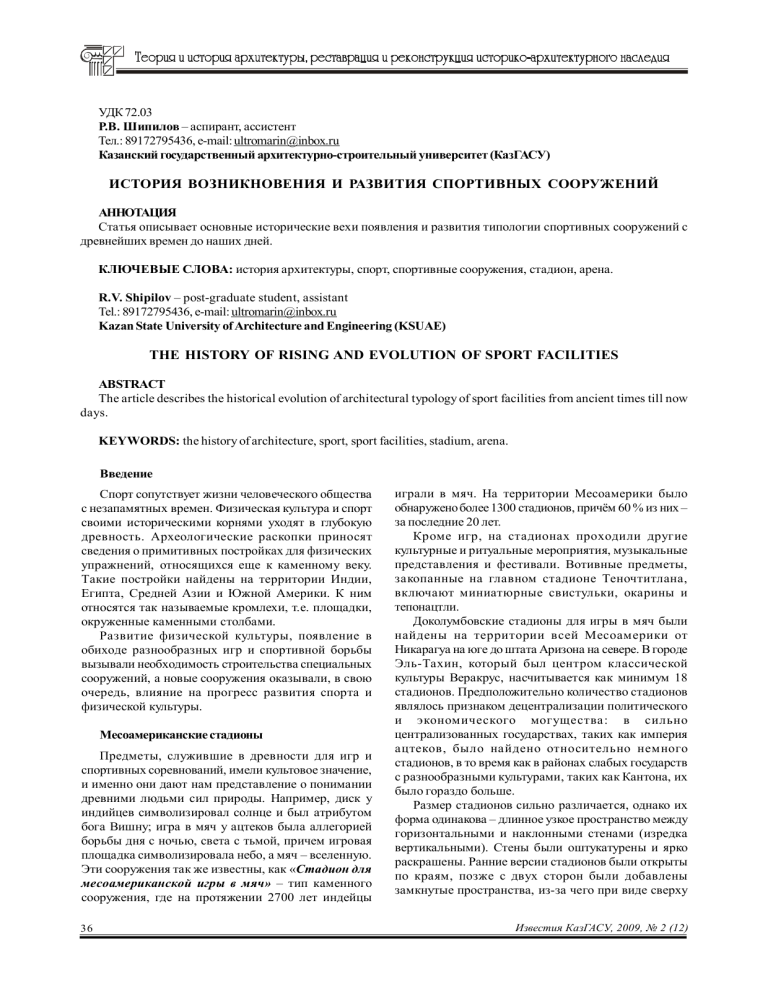 Теория и история архитектуры, реставрация и реконструкция историко-архитектурного наследия

УДК 72.03
Р.В. Шипилов – аспирант, ассистент
Тел.: 89172795436, e-mail: ultromarin@inbox.ru
Казанский государственный архитектурно-строительный университет (КазГАСУ)

ИСТОРИЯ ВОЗНИКНОВЕНИЯ И РАЗВИТИЯ СПОРТИВНЫХ СООРУЖЕНИЙ

АННОТАЦИЯ
Статья описывает основные исторические вехи появления и развития типологии спортивных сооружений с древнейших времен до наших дней.

КЛЮЧЕВЫЕ СЛОВА: история архитектуры, спорт, спортивные сооружения, стадион, арена.

R.V. Shipilov – post-graduate student, assistant
Tel.: 89172795436, e-mail: ultromarin@inbox.ru
Kazan State University of Architecture and Engineering (KSUAE)

THE HISTORY OF RISING AND EVOLUTION OF SPORT FACILITIES

ABSTRACT
The article describes the historical evolution of architectural typology of sport facilities from ancient times till now days.

KEYWORDS: the history of architecture, sport, sport facilities, stadium, arena.

Введение

Спорт сопутствует жизни человеческого общества с незапамятных времен. Физическая культура и спорт своими историческими корнями уходят в глубокую древность. Археологические раскопки приносят сведения о примитивных постройках для физических упражнений, относящихся еще к каменному веку. Такие постройки найдены на территории Индии, Египта, Средней Азии и Южной Америки. К ним относятся так называемые кромлехи, т.е. площадки, окруженные каменными столбами.

Развитие физической культуры, появление в обиходе разнообразных игр и спортивной борьбы вызывали необходимость строительства специальных сооружений, а новые сооружения оказывали, в свою очередь, влияние на прогресс развития спорта и физической культуры.

Месоамериканские стадионы

Предметы, служившие в древности для игр и спортивных соревнований, имели культовое значение, и именно они дают нам представление о понимании древними людьми сил природы. Например, диск у индийцев символизировал солнце и был атрибутом бога Вишну; игра в мяч у ацтеков была аллегорией борьбы дня с ночью, света с тьмой, причем игровая площадка символизировала небо, а мяч – вселенную. Эти сооружения так же известны, как «Стадион для месоамериканской игры в мяч» – тип каменного сооружения, где на протяжении 2700 лет индейцы играли в мяч. На территории Месоамерики было обнаружено более 1300 стадионов, причём 60 % из них – за последние 20 лет.

Кроме игр, на стадионах проходили другие культурные и ритуальные мероприятия, музыкальные представления и фестивали. Вотивные предметы, закопанные на главном стадионе Теночтитлана, включают миниатюрные свистульки, окарины и тепонацтли.

Доколумбовские стадионы для игры в мяч были найдены на территории всей Месоамерики от Никарагуа на юге до штата Аризона на севере. В городе Эль-Тахин, который был центром классической культуры Веракрус, насчитывается как минимум 18 стадионов. Предположительно количество стадионов являлось признаком децентрализации политического и экономического могущества: в сильно централизованных государствах, таких как империя ацтеков, было найдено относительно немного стадионов, в то время как в районах слабых государств с разнообразными культурами, таких как Кантона, их было гораздо больше.

Размер стадионов сильно различается, однако их форма одинакова – длинное узкое пространство между горизонтальными и наклонными стенами (изредка вертикальными). Стены были оштукатурены и ярко раскрашены. Ранние версии стадионов были открыты по краям, позже с двух сторон были добавлены замкнутые пространства, из-за чего при виде сверху

36

Известия КазГАСУ, 2009, № 2 (12)